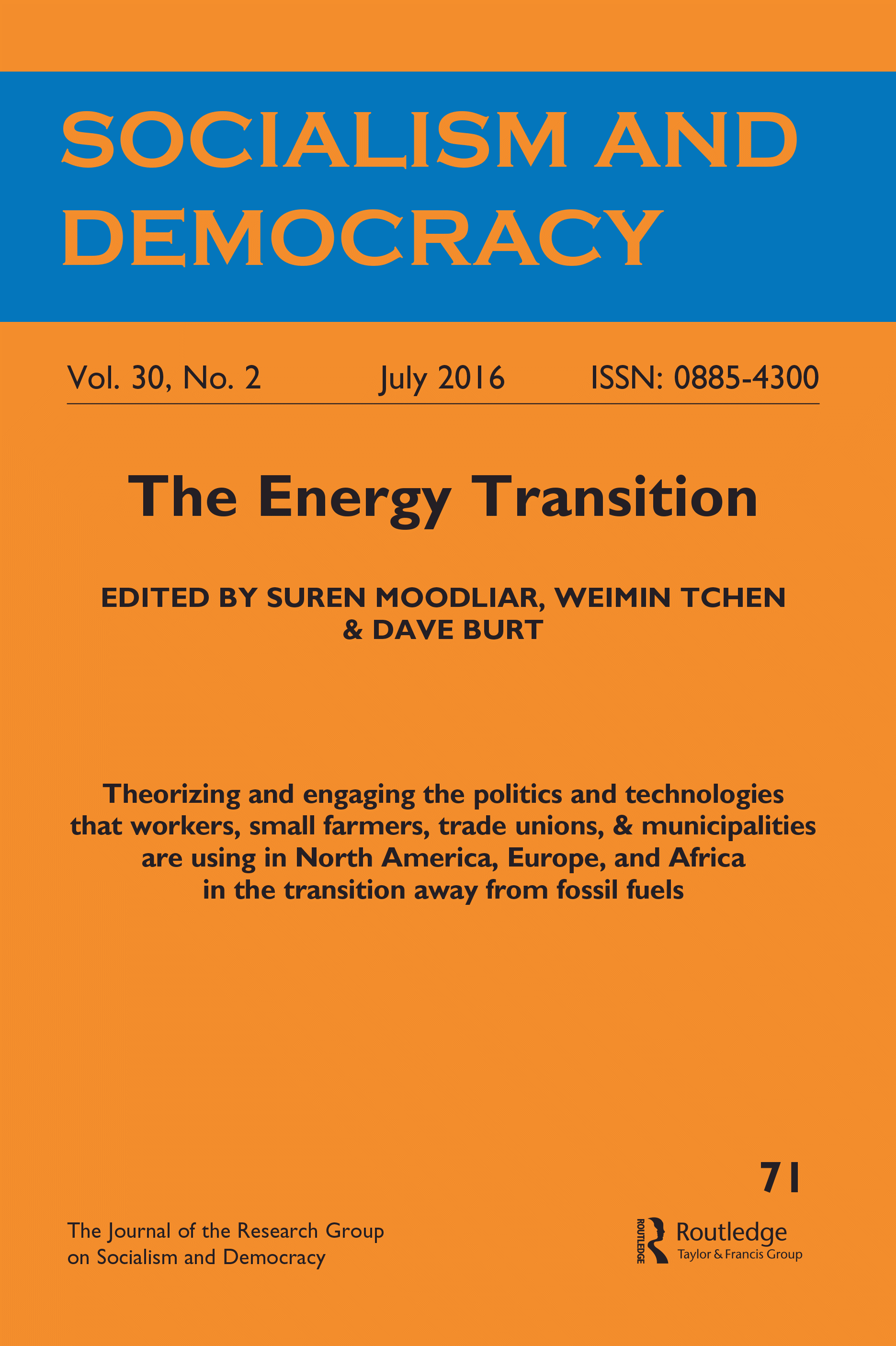 SOCIALISM AND DEMOCRACY

Vol. 30, No. 2 July 2016 ISSN: 0885-4300

The Energy Transition

EDITED BY SUREN MOODLIAR, WEIMIN TCHEN & DAVE BURT

Theorizing and engaging the politics and technologies that workers, small farmers, trade unions, & municipalities are using in North America, Europe, and Africa in the transition away from fossil fuels

71

The Journal of the Research Group on Socialism and Democracy

ROUTLEDGE Routledge Taylor & Francis Group